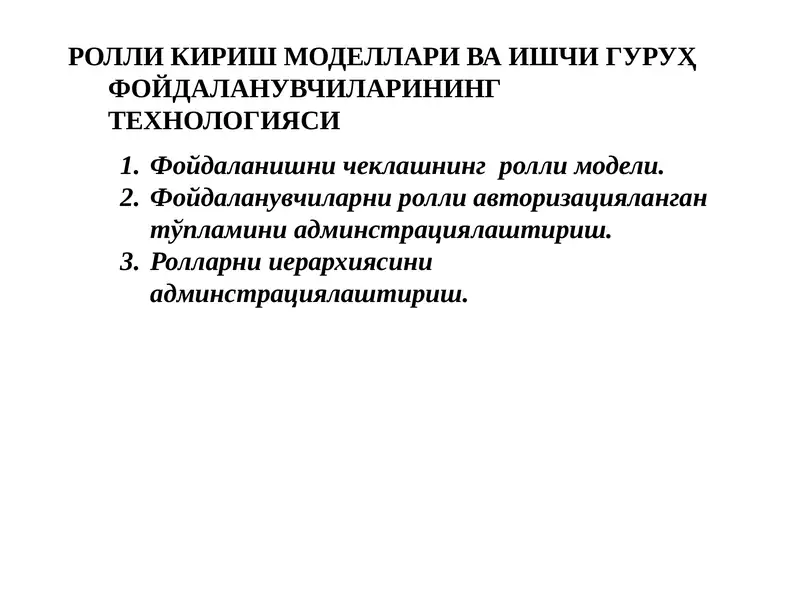 РОЛЛИ КИРИШ МОДЕЛЛАРИ ВА ИШЧИ ГУРУҲ ФОЙДАЛАНУВЧИЛАРИНИНГ ТЕХНОЛОГИЯСИ

1. Фойдаланишни чеклашнинг ролли модели.
2. Фойдаланувчиларни ролли авторизацияланган тўпламини админстрациялаштириш.
3. Ролларни иерархиясини админстрациялаштириш.